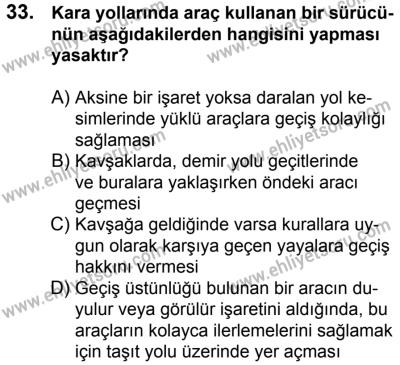 33. Kara yollarında araç kullanan bir sürücünün aşağıdakilerden hangisini yapması yasaktır?

A) Aksine bir işaret yoksa daralan yol kesimlerinde yüklü araçlara geçiş kolaylığı sağlaması
B) Kavşaklarda, demir yolu geçitlerinde ve buralara yaklaşırken öndeki aracı geçmesi
C) Kavşağa geldiğinde varsa kurallara uygun olarak karşıya geçen yayalara geçiş hakkını vermesi
D) Geçiş üstünlüğü bulunan bir aracın duyulur veya görülür işaretini aldığında, bu araçların kolayca ilerlemelerini sağlamak için taşıt yolu üzerinde yer açması

www.ehliyetsoru.com